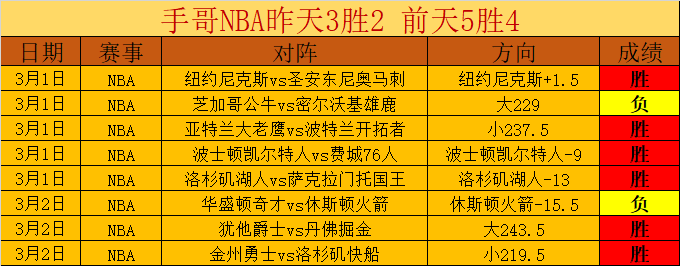 手哥NBA昨天3胜2 前天5胜4

| 日期 | 赛事 | 对阵 | 方向 | 成绩 |
|---|---|---|---|---|
| 3月1日 | NBA | 纽约尼克斯vs圣安东尼奥马刺 | 纽约尼克斯+1.5 | 胜 |
| 3月1日 | NBA | 芝加哥公牛vs密尔沃基雄鹿 | 大229 | 负 |
| 3月1日 | NBA | 亚特兰大老鹰vs波特兰开拓者 | 小237.5 | 胜 |
| 3月1日 | NBA | 波士顿凯尔特人vs费城76人 | 波士顿凯尔特人-9 | 胜 |
| 3月1日 | NBA | 洛杉矶湖人vs萨克拉门托国王 | 洛杉矶湖人-13 | 胜 |
| 3月2日 | NBA | 华盛顿奇才vs休斯顿火箭 | 休斯顿火箭-15.5 | 负 |
| 3月2日 | NBA | 犹他爵士vs丹佛掘金 | 大243.5 | 胜 |
| 3月2日 | NBA | 金州勇士vs洛杉矶快船 | 小219.5 | 胜 |